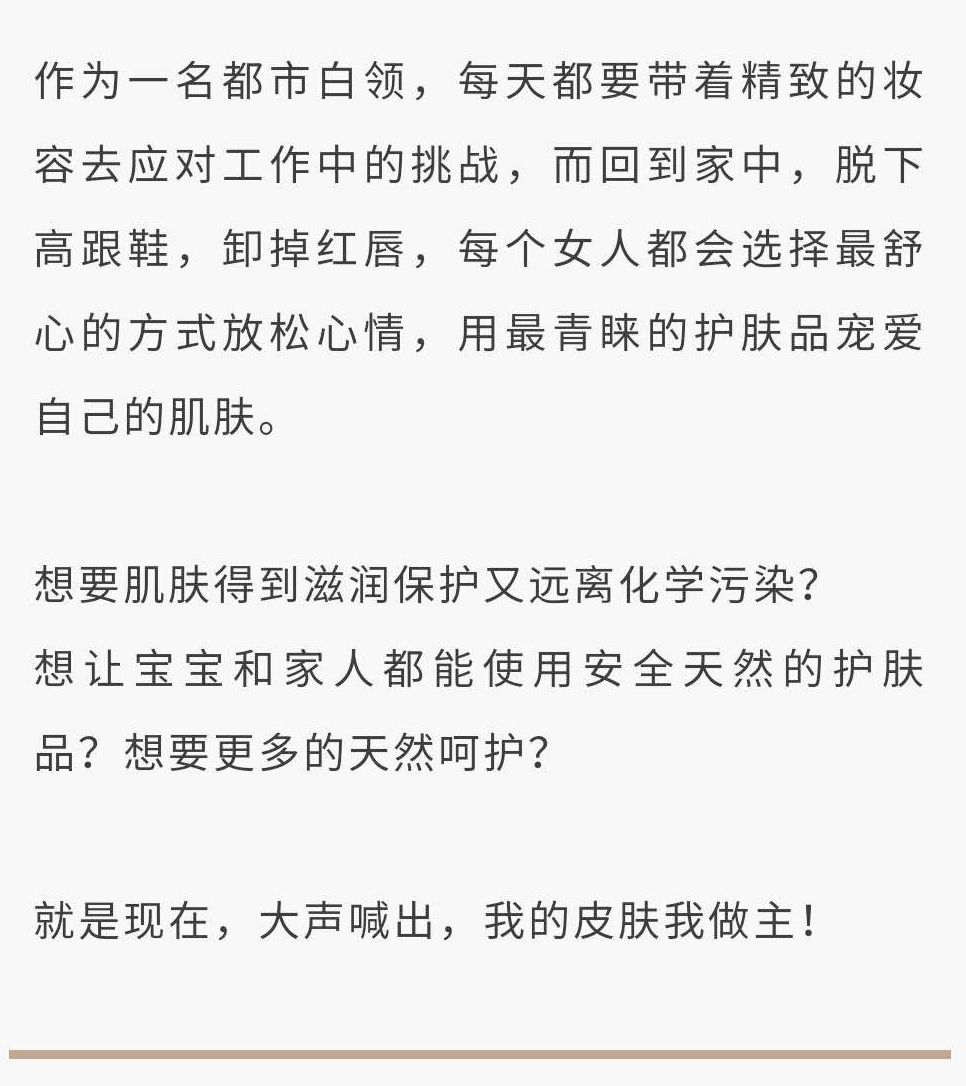 作为一名都市白领，每天都要带着精致的妆容去应对工作中的挑战，而回到家中，脱下高跟鞋，卸掉红唇，每个女人都会选择最舒心的方式放松心情，用最青睐的护肤品宠爱自己的肌肤。

想要肌肤得到滋润保护又远离化学污染？
想让宝宝和家人都能使用安全天然的护肤品？想要更多的天然呵护？

就是现在，大声喊出，我的皮肤我做主！